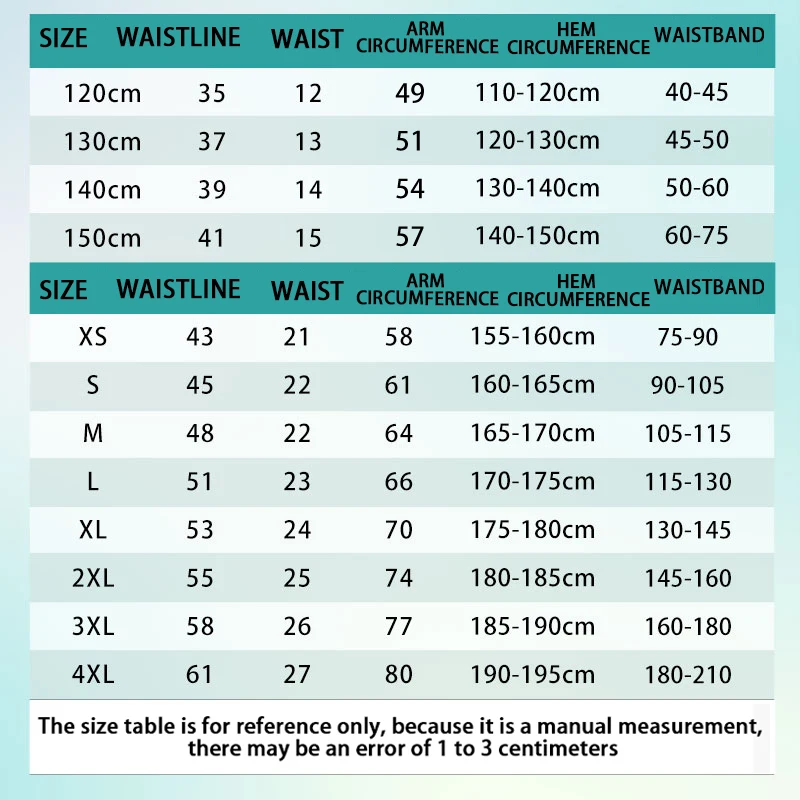 | SIZE | WAISTLINE | WAIST | ARM CIRCUMFERENCE | HEM CIRCUMFERENCE | WAISTBAND |
|---|---|---|---|---|---|
| 120cm | 35 | 12 | 49 | 110-120cm | 40-45 |
| 130cm | 37 | 13 | 51 | 120-130cm | 45-50 |
| 140cm | 39 | 14 | 54 | 130-140cm | 50-60 |
| 150cm | 41 | 15 | 57 | 140-150cm | 60-75 |

| SIZE | WAISTLINE | WAIST | ARM CIRCUMFERENCE | HEM CIRCUMFERENCE | WAISTBAND |
|---|---|---|---|---|---|
| XS | 43 | 21 | 58 | 155-160cm | 75-90 |
| S | 45 | 22 | 61 | 160-165cm | 90-105 |
| M | 48 | 22 | 64 | 165-170cm | 105-115 |
| L | 51 | 23 | 66 | 170-175cm | 115-130 |
| XL | 53 | 24 | 70 | 175-180cm | 130-145 |
| 2XL | 55 | 25 | 74 | 180-185cm | 145-160 |
| 3XL | 58 | 26 | 77 | 185-190cm | 160-180 |
| 4XL | 61 | 27 | 80 | 190-195cm | 180-210 |

The size table is for reference only, because it is a manual measurement, there may be an error of 1 to 3 centimeters